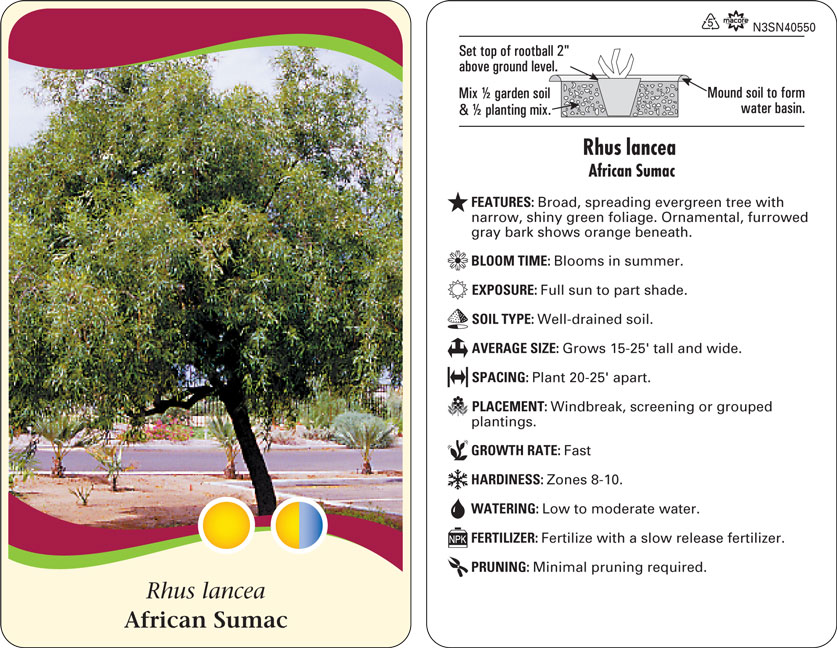 Rhus lancea
African Sumac

5 macore N3SN40550

Set top of rootball 2" above ground level.

Mix ½ garden soil & ½ planting mix.

Mound soil to form water basin.

Rhus lancea
African Sumac

FEATURES: Broad, spreading evergreen tree with narrow, shiny green foliage. Ornamental, furrowed gray bark shows orange beneath.

BLOOM TIME: Blooms in summer.

EXPOSURE: Full sun to part shade.

SOIL TYPE: Well-drained soil.

AVERAGE SIZE: Grows 15-25' tall and wide.

SPACING: Plant 20-25' apart.

PLACEMENT: Windbreak, screening or grouped plantings.

GROWTH RATE: Fast

HARDINESS: Zones 8-10.

WATERING: Low to moderate water.

NPK FERTILIZER: Fertilize with a slow release fertilizer.

PRUNING: Minimal pruning required.